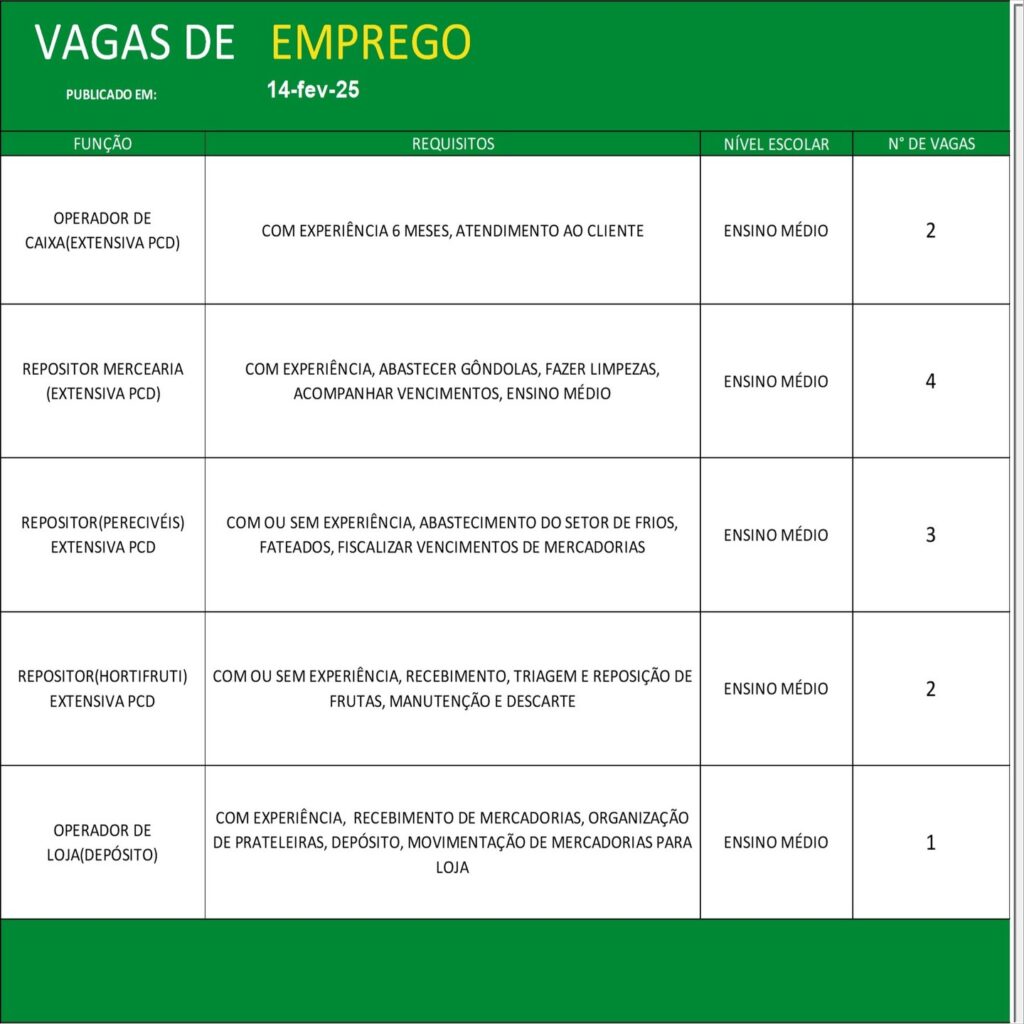 VAGAS DE EMPREGO

PUBLICADO EM: 14-fev-25

| FUNÇÃO | REQUISITOS | NÍVEL ESCOLAR | N° DE VAGAS |
|---|---|---|---|
| OPERADOR DE CAIXA(EXTENSIVA PCD) | COM EXPERIÊNCIA 6 MESES, ATENDIMENTO AO CLIENTE | ENSINO MÉDIO | 2 |
| REPOSITOR MERCEARIA (EXTENSIVA PCD) | COM EXPERIÊNCIA, ABASTECER GÔNDOLAS, FAZER LIMPEZAS, ACOMPANHAR VENCIMENTOS, ENSINO MÉDIO | ENSINO MÉDIO | 4 |
| REPOSITOR(PERECIVÉIS) EXTENSIVA PCD | COM OU SEM EXPERIÊNCIA, ABASTECIMENTO DO SETOR DE FRIOS, FATEADOS, FISCALIZAR VENCIMENTOS DE MERCADORIAS | ENSINO MÉDIO | 3 |
| REPOSITOR(HORTIFRUTI) EXTENSIVA PCD | COM OU SEM EXPERIÊNCIA, RECEBIMENTO, TRIAGEM E REPOSIÇÃO DE FRUTAS, MANUTENÇÃO E DESCARTE | ENSINO MÉDIO | 2 |
| OPERADOR DE LOJA(DEPÓSITO) | COM EXPERIÊNCIA, RECEBIMENTO DE MERCADORIAS, ORGANIZAÇÃO DE PRATELEIRAS, DEPÓSITO, MOVIMENTAÇÃO DE MERCADORIAS PARA LOJA | ENSINO MÉDIO | 1 |